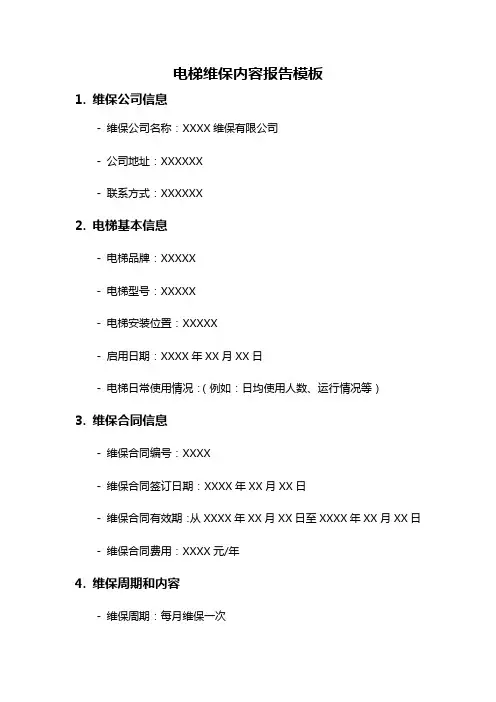 电梯维保内容报告模板

1. 维保公司信息

- 维保公司名称：XXXX 维保有限公司

- 公司地址：XXXXXX

- 联系方式：XXXXXX

2. 电梯基本信息

- 电梯品牌：XXXXX

- 电梯型号：XXXXX

- 电梯安装位置：XXXXX

- 启用日期：XXXX 年 XX 月 XX 日

- 电梯日常使用情况：（例如：日均使用人数、运行情况等）

3. 维保合同信息

- 维保合同编号：XXXX

- 维保合同签订日期：XXXX 年 XX 月 XX 日

- 维保合同有效期：从 XXXX 年 XX 月 XX 日至 XXXX 年 XX 月 XX 日

- 维保合同费用：XXXX 元/年

4. 维保周期和内容

- 维保周期：每月维保一次